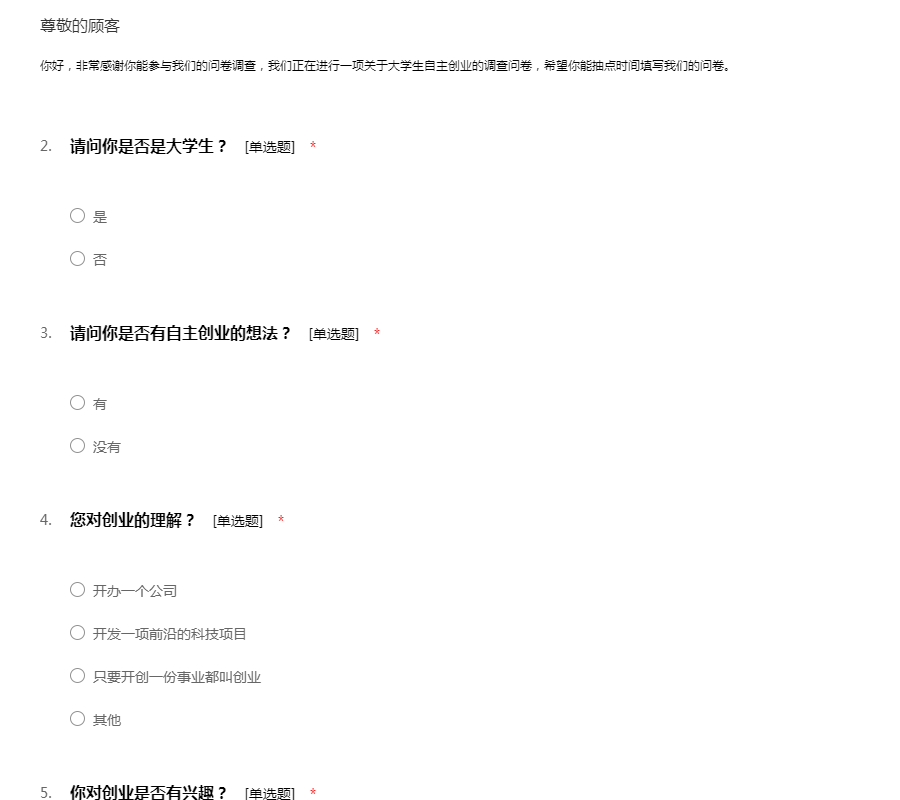 尊敬的顾客

你好，非常感谢你能参与我们的问卷调查，我们正在进行一项关于大学生自主创业的调查问卷，希望你能抽点时间填写我们的问卷。

2. 请问你是否是大学生？ [单选题] *

○ 是

○ 否

3. 请问你是否有自主创业的想法？ [单选题] *

○ 有

○ 没有

4. 您对创业的理解？ [单选题] *

○ 开办一个公司

○ 开发一项前沿的科技项目

○ 只要开创一份事业都叫创业

○ 其他

5. 你对创业是否有兴趣？ [单选题] *